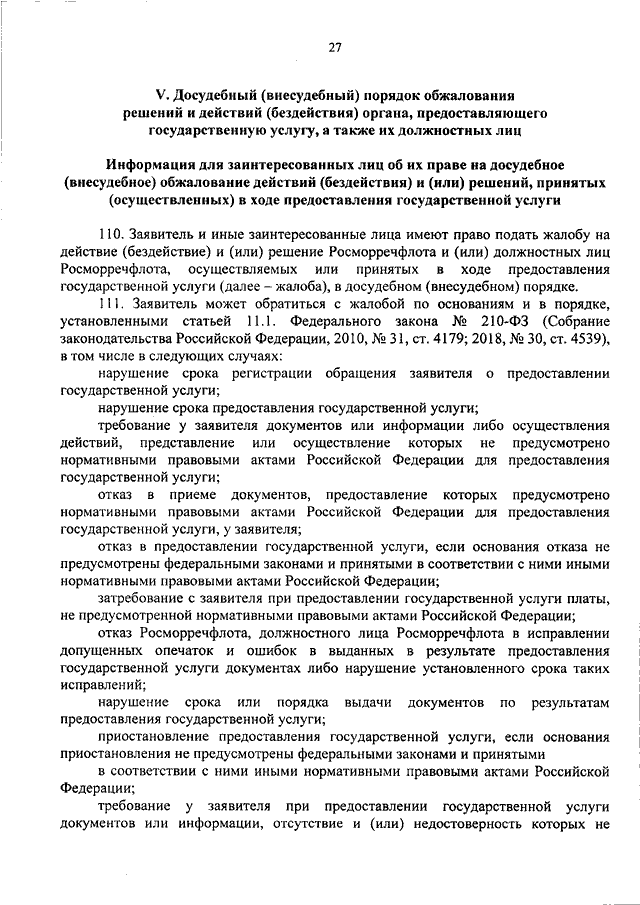 27

V. Досудебный (внесудебный) порядок обжалования решений и действий (бездействия) органа, предоставляющего государственную услугу, а также их должностных лиц

Информация для заинтересованных лиц об их праве на досудебное (внесудебное) обжалование действий (бездействия) и (или) решений, принятых (осуществленных) в ходе предоставления государственной услуги

110. Заявитель и иные заинтересованные лица имеют право подать жалобу на действие (бездействие) и (или) решение Росморречфлота и (или) должностных лиц Росморречфлота, осуществляемых или принятых в ходе предоставления государственной услуги (далее – жалоба), в досудебном (внесудебном) порядке.

111. Заявитель может обратиться с жалобой по основаниям и в порядке, установленными статьей 11.1. Федерального закона № 210-ФЗ (Собрание законодательства Российской Федерации, 2010, № 31, ст. 4179; 2018, № 30, ст. 4539), в том числе в следующих случаях:

нарушение срока регистрации обращения заявителя о предоставлении государственной услуги;

нарушение срока предоставления государственной услуги;

требование у заявителя документов или информации либо осуществления действий, представление или осуществление которых не предусмотрено нормативными правовыми актами Российской Федерации для предоставления государственной услуги;

отказ в приеме документов, предоставление которых предусмотрено нормативными правовыми актами Российской Федерации для предоставления государственной услуги, у заявителя;

отказ в предоставлении государственной услуги, если основания отказа не предусмотрены федеральными законами и принятыми в соответствии с ними иными нормативными правовыми актами Российской Федерации;

затребование с заявителя при предоставлении государственной услуги платы, не предусмотренной нормативными правовыми актами Российской Федерации;

отказ Росморречфлота, должностного лица Росморречфлота в исправлении допущенных опечаток и ошибок в выданных в результате предоставления государственной услуги документах либо нарушение установленного срока таких исправлений;

нарушение срока или порядка выдачи документов по результатам предоставления государственной услуги;

приостановление предоставления государственной услуги, если основания приостановления не предусмотрены федеральными законами и принятыми

в соответствии с ними иными нормативными правовыми актами Российской Федерации;

требование у заявителя при предоставлении государственной услуги документов или информации, отсутствие и (или) недостоверность которых не